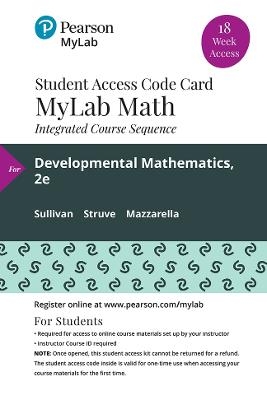 Pearson
MyLab

18 Week Access

Student Access Code Card
MyLab Math
Integrated Course Sequence

For

Developmental Mathematics, 2e

Sullivan Struve Mazzarella

Register online at www.pearson.com/mylab

For Students
• Required for access to online course materials set up by your instructor
• Instructor Course ID required
NOTE: Once opened, this student access kit cannot be returned for a refund. The student access code inside is valid for one-time use when accessing your course materials for the first time.